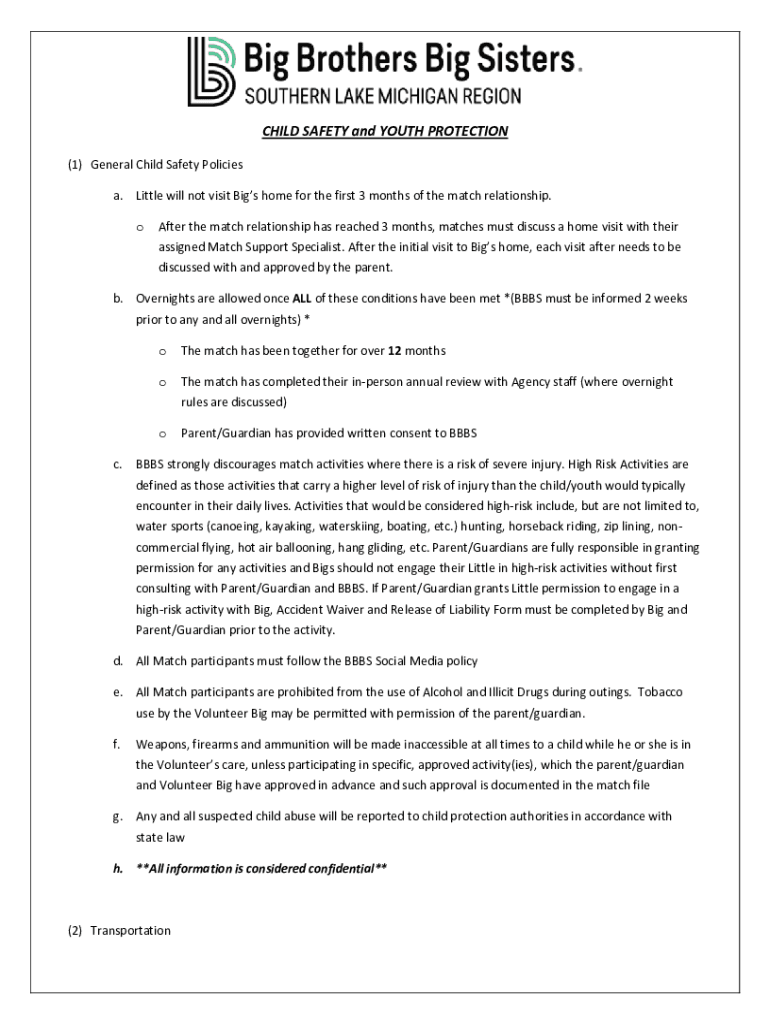 Big Brothers Big Sisters.
SOUTHERN LAKE MICHIGAN REGION

CHILD SAFETY and YOUTH PROTECTION

(1) General Child Safety Policies

a. Little will not visit Big's home for the first 3 months of the match relationship.

o After the match relationship has reached 3 months, matches must discuss a home visit with their assigned Match Support Specialist. After the initial visit to Big's home, each visit after needs to be discussed with and approved by the parent.

b. Overnights are allowed once ALL of these conditions have been met *(BBBS must be informed 2 weeks prior to any and all overnights) *

o The match has been together for over 12 months

o The match has completed their in-person annual review with Agency staff (where overnight rules are discussed)

o Parent/Guardian has provided written consent to BBBS

c. BBBS strongly discourages match activities where there is a risk of severe injury. High Risk Activities are defined as those activities that carry a higher level of risk of injury than the child/youth would typically encounter in their daily lives. Activities that would be considered high-risk include, but are not limited to, water sports (canoeing, kayaking, waterskiing, boating, etc.) hunting, horseback riding, zip lining, non-commercial flying, hot air ballooning, hang gliding, etc. Parent/Guardians are fully responsible in granting permission for any activities and Bigs should not engage their Little in high-risk activities without first consulting with Parent/Guardian and BBBS. If Parent/Guardian grants Little permission to engage in a high-risk activity with Big, Accident Waiver and Release of Liability Form must be completed by Big and Parent/Guardian prior to the activity.

d. All Match participants must follow the BBBS Social Media policy

e. All Match participants are prohibited from the use of Alcohol and Illicit Drugs during outings. Tobacco use by the Volunteer Big may be permitted with permission of the parent/guardian.

f. Weapons, firearms and ammunition will be made inaccessible at all times to a child while he or she is in the Volunteer's care, unless participating in specific, approved activity(ies), which the parent/guardian and Volunteer Big have approved in advance and such approval is documented in the match file

g. Any and all suspected child abuse will be reported to child protection authorities in accordance with state law

h. **All information is considered confidential**

(2) Transportation